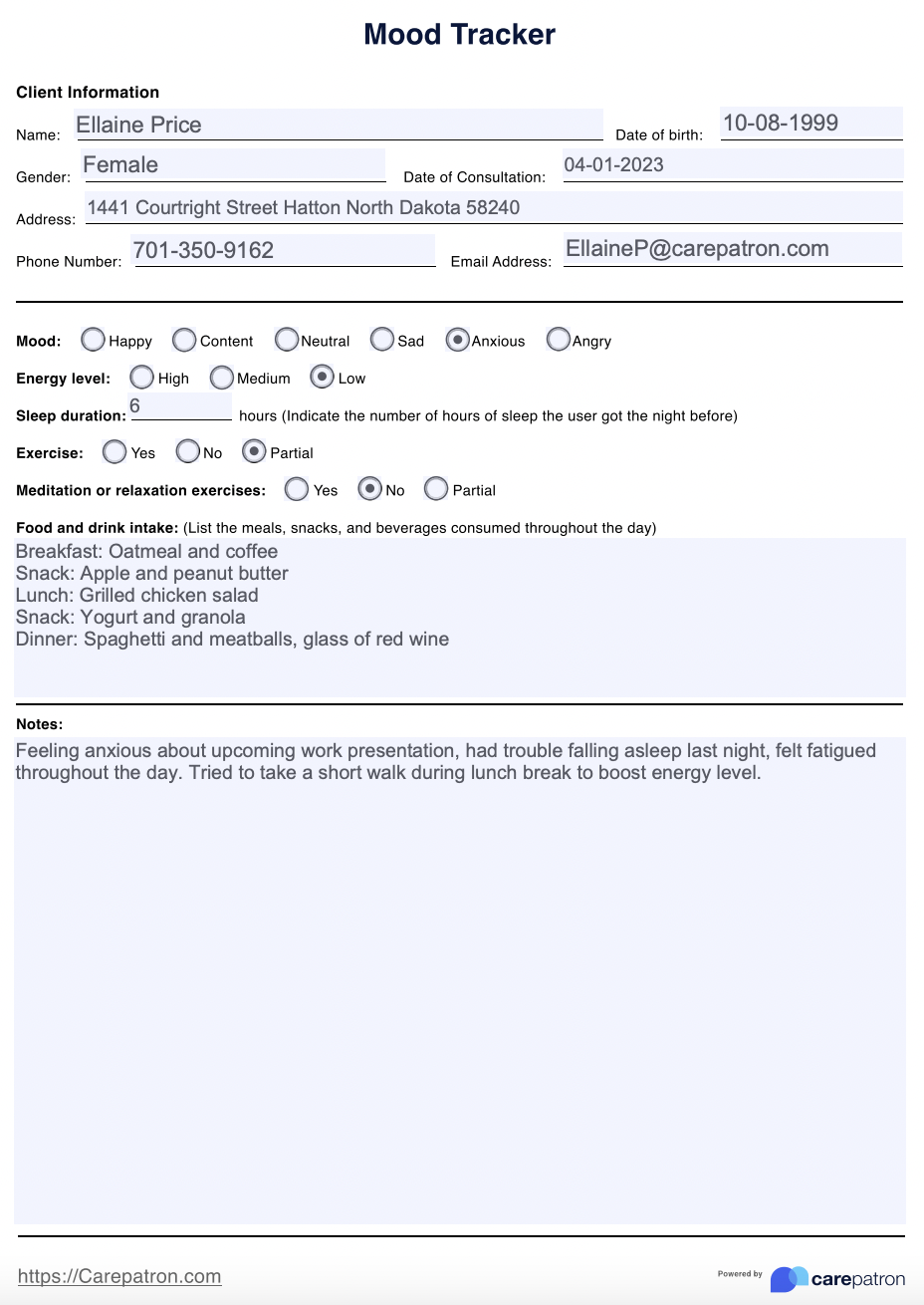 Mood Tracker

Client Information

Name: Ellaine Price Date of birth: 10-08-1999

Gender: Female Date of Consultation: 04-01-2023

Address: 1441 Courtright Street Hatton North Dakota 58240

Phone Number: 701-350-9162 Email Address: EllaineP@carepatron.com

Mood: Happy Content Neutral Sad Anxious Angry

Energy level: High Medium Low

Sleep duration: 6 hours (Indicate the number of hours of sleep the user got the night before)

Exercise: Yes No Partial

Meditation or relaxation exercises: Yes No Partial

Food and drink intake: (List the meals, snacks, and beverages consumed throughout the day)

Breakfast: Oatmeal and coffee
Snack: Apple and peanut butter
Lunch: Grilled chicken salad
Snack: Yogurt and granola
Dinner: Spaghetti and meatballs, glass of red wine

Notes:

Feeling anxious about upcoming work presentation, had trouble falling asleep last night, felt fatigued throughout the day. Tried to take a short walk during lunch break to boost energy level.

https://Carepatron.com

Powered by carepatron